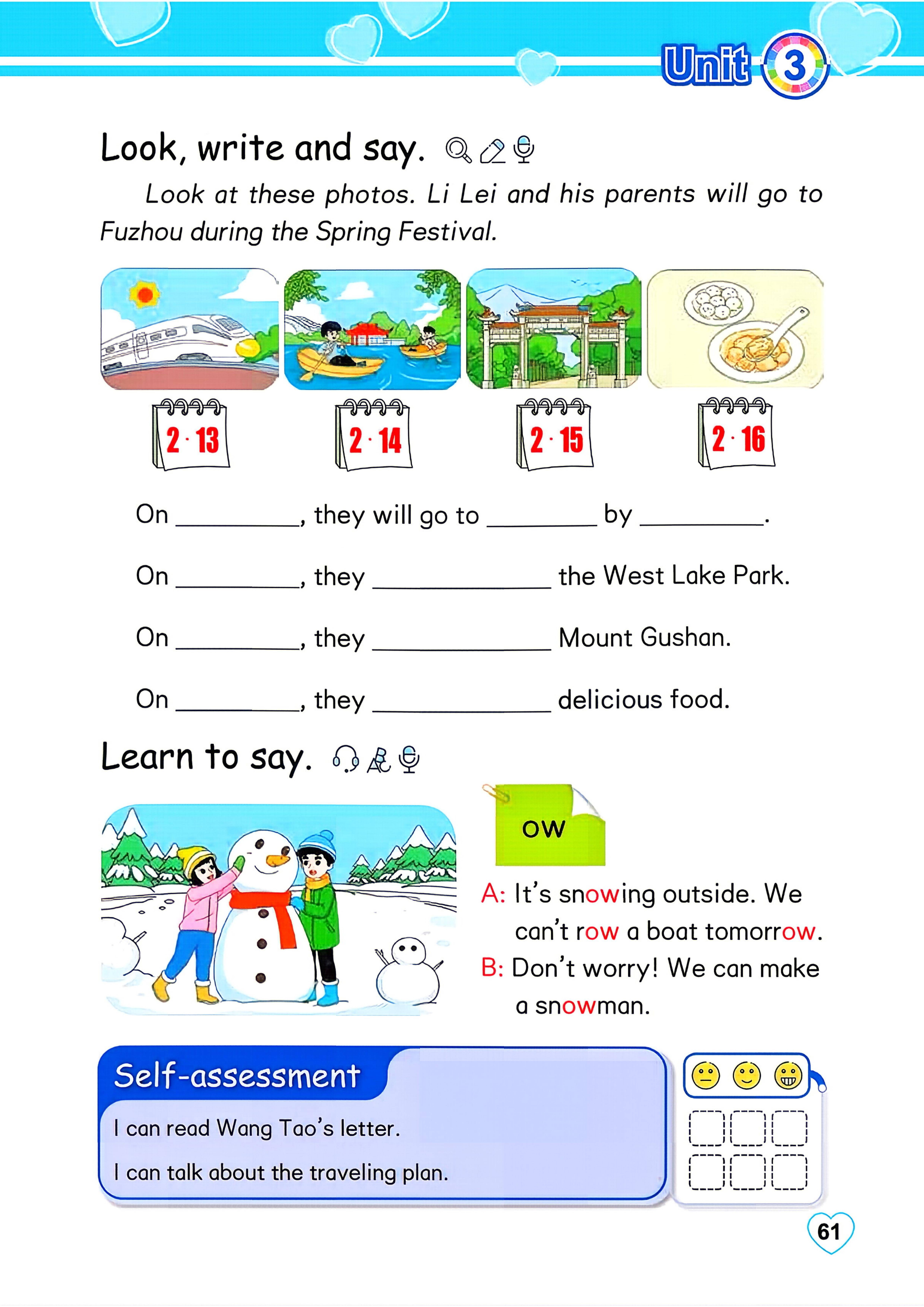 Unit 3

Look, write and say.

Look at these photos. Li Lei and his parents will go to Fuzhou during the Spring Festival.

2 · 13

2 · 14

2 · 15

2 · 16

On ____, they will go to ____ by ____.

On ____, they ____ the West Lake Park.

On ____, they ____ Mount Gushan.

On ____, they ____ delicious food.

Learn to say.

ow

A: It's snowing outside. We can't row a boat tomorrow.

B: Don't worry! We can make a snowman.

Self-assessment

I can read Wang Tao's letter.

I can talk about the traveling plan.

☐ ☐ ☐
☐ ☐ ☐

61